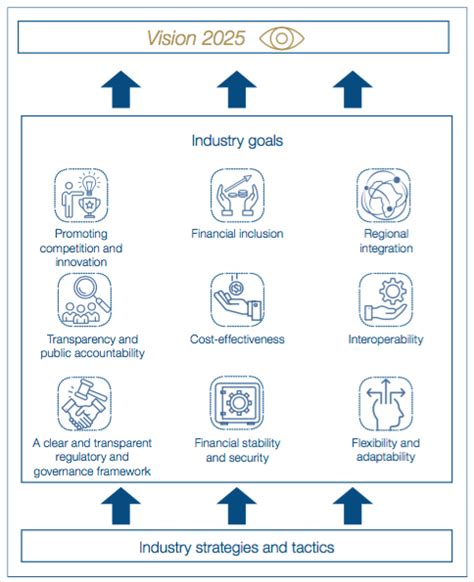 Vision 2025

Industry goals

Promoting competition and innovation

Financial inclusion

Regional integration

Transparency and public accountability

Cost-effectiveness

Interoperability

A clear and transparent regulatory and governance framework

Financial stability and security

Flexibility and adaptability

Industry strategies and tactics